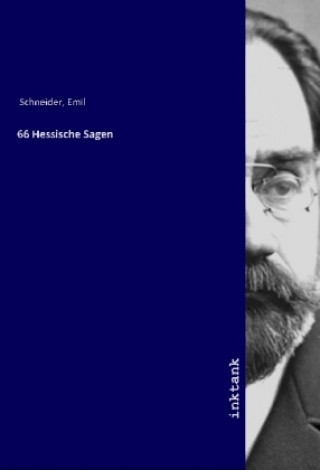 Schneider, Emil

66 Hessische Sagen

inktank